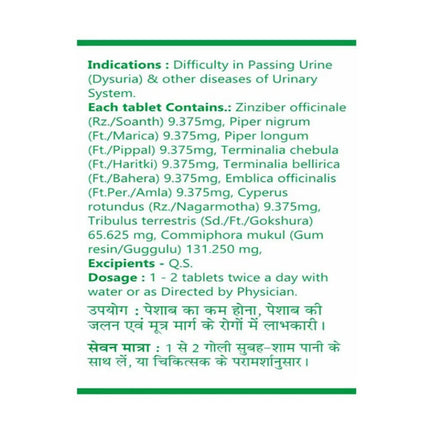 Indications : Difficulty in Passing Urine (Dysuria) & other diseases of Urinary System.
Each tablet Contains.: Zinziber officinale (Rz./Soanth) 9.375mg, Piper nigrum (Ft./Marica) 9.375mg, Piper longum (Ft./Pippal) 9.375mg, Terminalia chebula (Ft./Haritki) 9.375mg, Terminalia bellirica (Ft./Bahera) 9.375mg, Emblica officinalis (Ft.Per./Amla) 9.375mg, Cyperus rotundus (Rz./Nagarmotha) 9.375mg, Tribulus terrestris (Sd./Ft./Gokshura) 65.625 mg, Commiphora mukul (Gum resin/Guggulu) 131.250 mg,
Excipients - Q.S.
Dosage : 1 - 2 tablets twice a day with water or as Directed by Physician.

उपयोग : पेशाब का कम होना, पेशाब की जलन एवं मूत्र मार्ग के रोगों में लाभकारी।

सेवन मात्रा : 1 से 2 गोली सुबह-शाम पानी के साथ लें, या चिकित्सक के परामर्शानुसार।